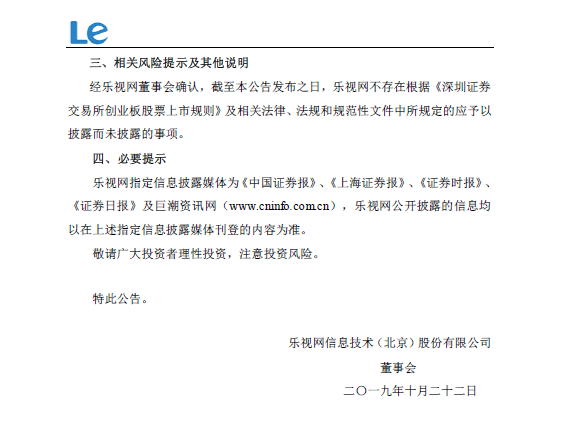 Le

三、相关风险提示及其他说明

经乐视网董事会确认，截至本公告发布之日，乐视网不存在根据《深圳证券交易所创业板股票上市规则》及相关法律、法规和规范性文件中所规定的应予以披露而未披露的事项。

四、必要提示

乐视网指定信息披露媒体为《中国证券报》、《上海证券报》、《证券时报》、《证券日报》及巨潮资讯网（www.cninfo.com.cn），乐视网公开披露的信息均以在上述指定信息披露媒体刊登的内容为准。

敬请广大投资者理性投资，注意投资风险。

特此公告。

乐视网信息技术（北京）股份有限公司

董事会

二〇一九年十月二十二日